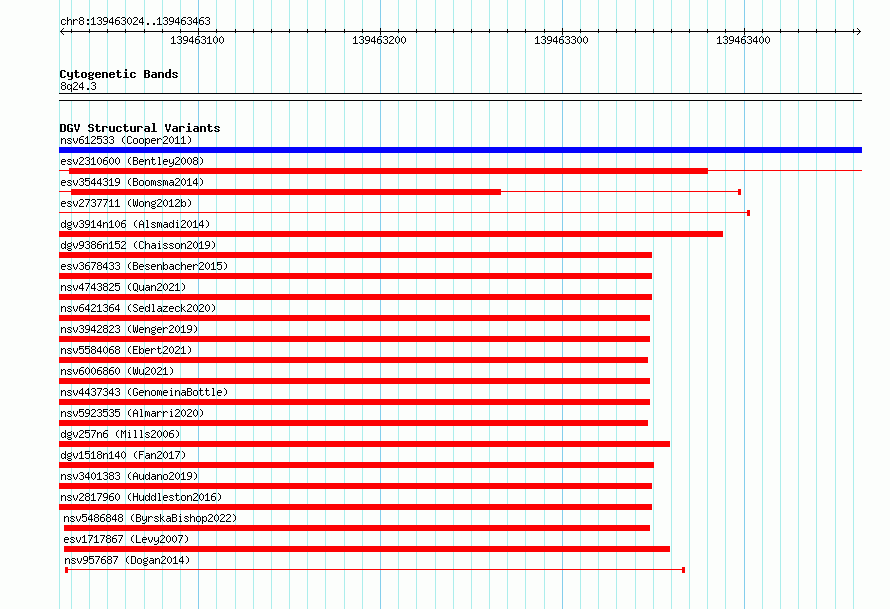 chr8:139463024..139463463

139463100 139463200 139463300 139463400

Cytogenetic Bands
8q24.3

DGV Structural Variants
nsv612533 (Cooper2011)
esv2310600 (Bentley2008)
esv3544319 (Boomsma2014)
esv2737711 (Wong2012b)
dgv3914n106 (Alsmadi2014)
dgv9386n152 (Chaisson2019)
esv3678433 (Besenbacher2015)
nsv4743825 (Quan2021)
nsv6421364 (Sedlazeck2020)
nsv3942823 (Wenger2019)
nsv5584068 (Ebert2021)
nsv6006860 (Wu2021)
nsv4437343 (GenomeinaBottle)
nsv5923535 (Almarri2020)
dgv257n6 (Mills2006)
dgv1518n140 (Fan2017)
nsv3401383 (Audano2019)
nsv2817960 (Huddleston2016)
nsv5486848 (ByrskaBishop2022)
esv1717867 (Levy2007)
nsv957687 (Dogan2014)